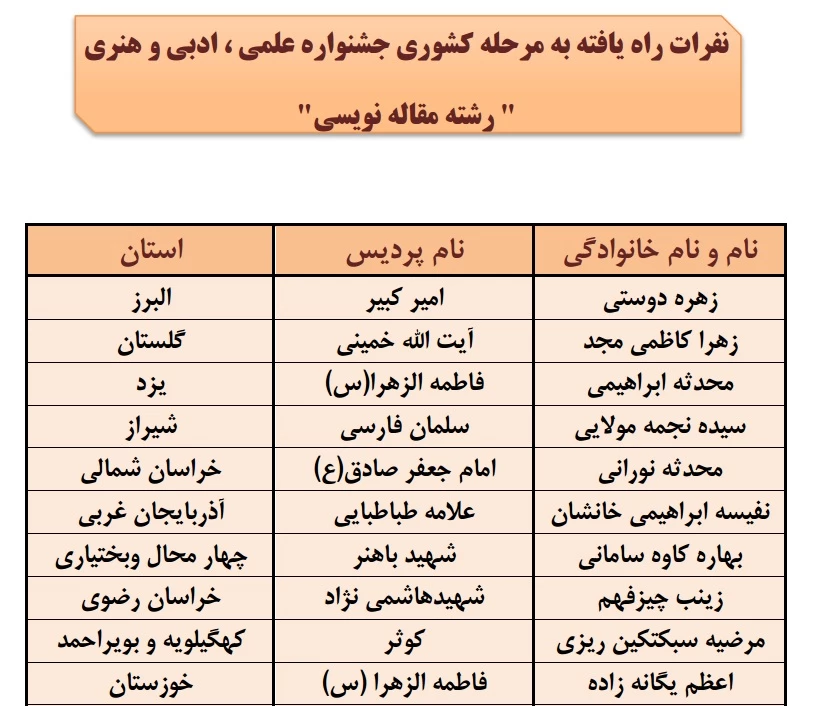 نفرات راه یافته به مرحله کشوری جشنواره علمی ، ادبی و هنری
" رشته مقاله نویسی"

| نام و نام خانوادگی | نام پردیس | استان |
|---|---|---|
| زهره دوستی | امیر کبیر | البرز |
| زهرا کاظمی مجد | آیت الله خمینی | گلستان |
| محدثه ابراهیمی | فاطمه الزهرا(س) | یزد |
| سیده نجمه مولایی | سلمان فارسی | شیراز |
| محدثه نورانی | امام جعفر صادق(ع) | خراسان شمالی |
| نفیسه ابراهیمی خانشان | علامه طباطبایی | آذربایجان غربی |
| بهاره کاوه سامانی | شهید باهنر | چهار محال وبختیاری |
| زینب چیزفهم | شهیدهاشمی نژاد | خراسان رضوی |
| مرضیه سبکتکین ریزی | کوثر | کهگیلویه و بویراحمد |
| اعظم یگانه زاده | فاطمه الزهرا (س) | خوزستان |